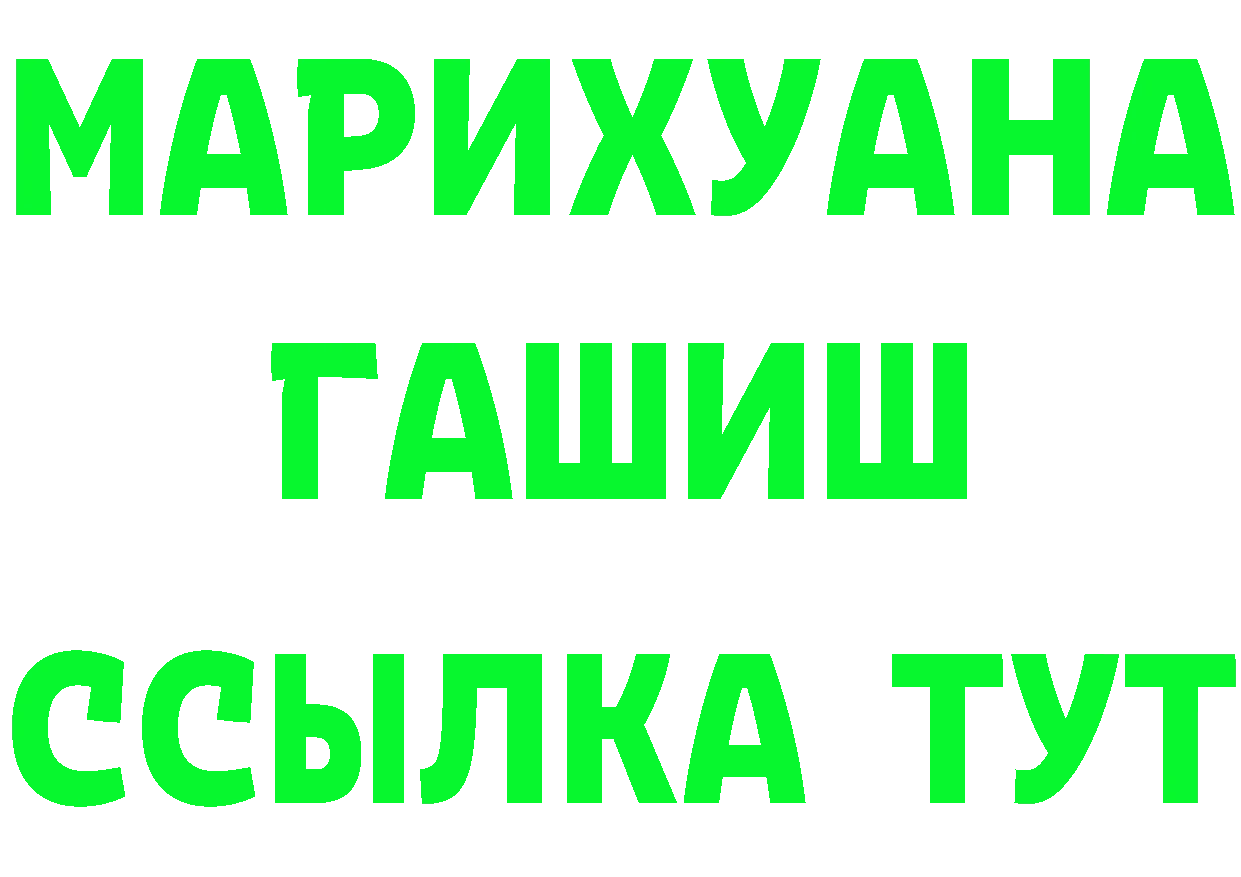 МАРИХУАНА
ГАШИШ
ССЫЛКА ТУТ